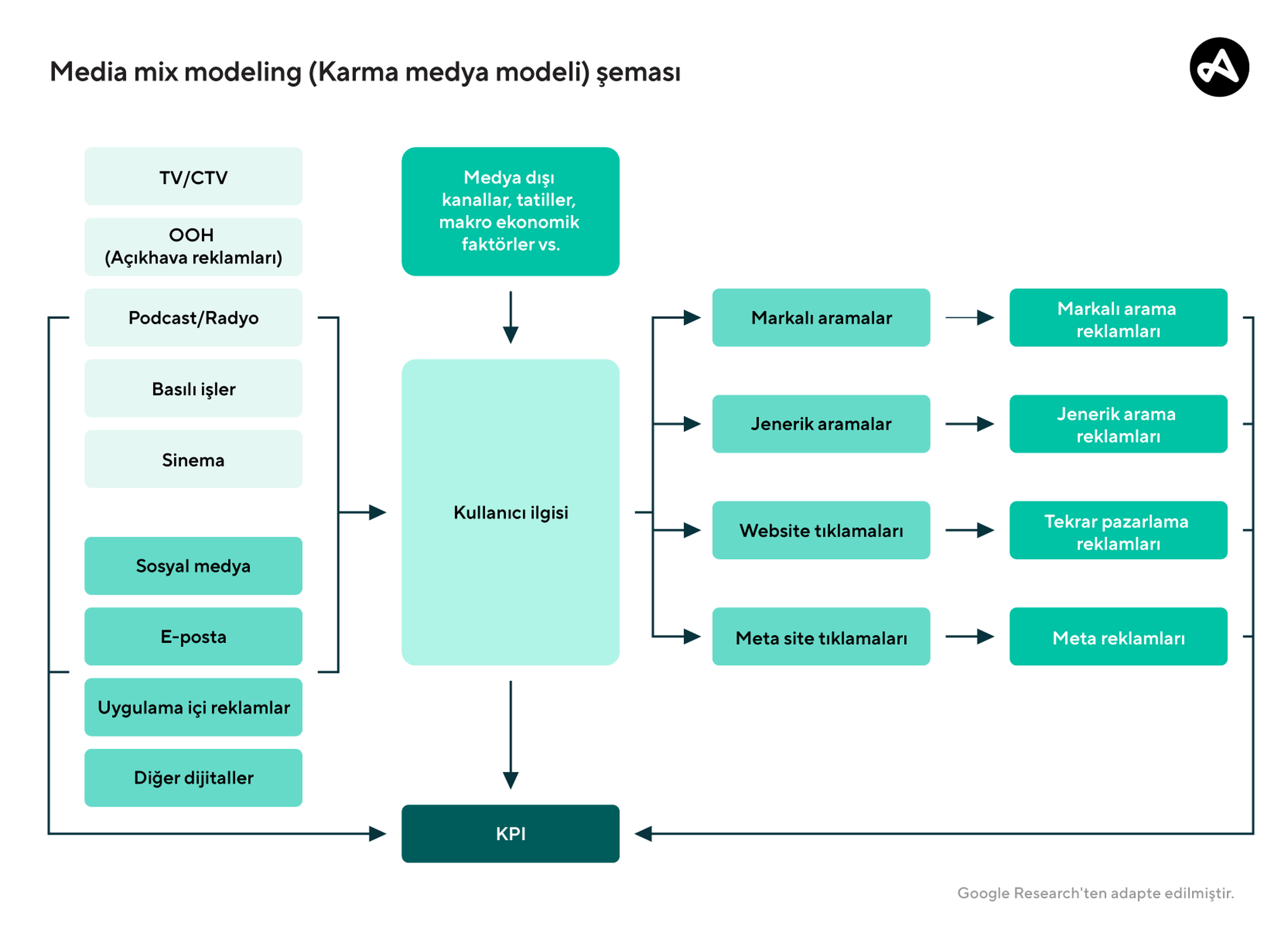 Media mix modeling (Karma medya modeli) şeması

TV/CTV

OOH
(Açıkhava reklamları)

Podcast/Radyo

Basılı işler

Sinema

Sosyal medya

E-posta

Uygulama içi reklamlar

Diğer dijitaller

Medya dışı kanallar, tatiller, makro ekonomik faktörler vs.

Kullanıcı ilgisi

KPI

Markalı aramalar

Jenerik aramalar

Website tıklamaları

Meta site tıklamaları

Markalı arama reklamları

Jenerik arama reklamları

Tekrar pazarlama reklamları

Meta reklamları

Google Research'ten adapte edilmiştir.